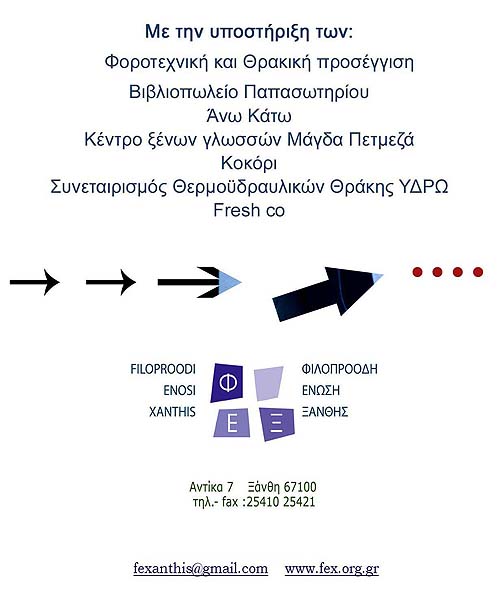 Με την υποστήριξη των:

Φοροτεχνική και Θρακική προσέγγιση
Βιβλιοπωλείο Παπασωτηρίου
Άνω Κάτω
Κέντρο ξένων γλωσσών Μάγδα Πετμεζά
Κοκόρι
Συνεταιρισμός Θερμοϋδραυλικών Θράκης ΥΔΡΩ
Fresh co

FILOPROODI
ENOSI
XANTHIS

Φ
Ε Ξ

ΦΙΛΟΠΡΟΟΔΗ
ΕΝΩΣΗ
ΞΑΝΘΗΣ

Αντίκα 7 Ξάνθη 67100
τηλ.- fax :25410 25421

fexanthis@gmail.com www.fex.org.gr